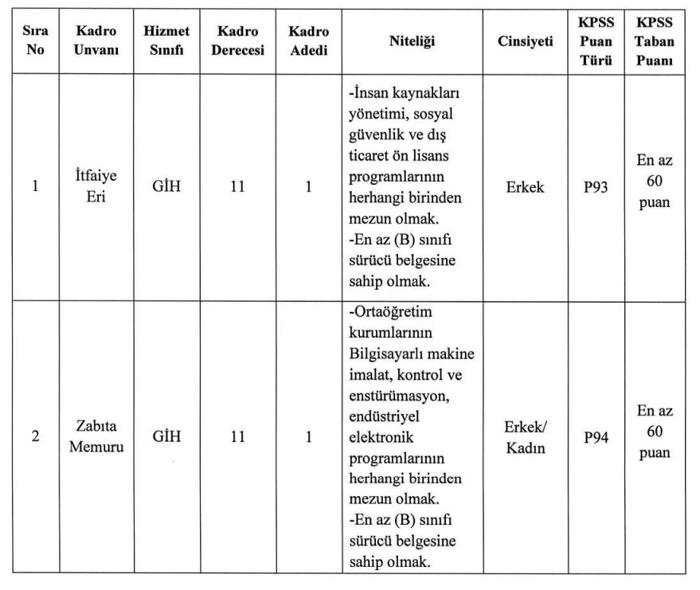 | Sıra No | Kadro Unvanı | Hizmet Sınıfı | Kadro Derecesi | Kadro Adedi | Niteliği | Cinsiyeti | KPSS Puan Türü | KPSS Taban Puanı |
|---|---|---|---|---|---|---|---|---|
| 1 | İtfaiye Eri | GİH | 11 | 1 | -İnsan kaynakları yönetimi, sosyal güvenlik ve dış ticaret ön lisans programlarının herhangi birinden mezun olmak. -En az (B) sınıfı sürücü belgesine sahip olmak. | Erkek | P93 | En az 60 puan |
| 2 | Zabıta Memuru | GİH | 11 | 1 | -Ortaöğretim kurumlarının Bilgisayarlı makine imalat, kontrol ve enstürümasyon, endüstriyel elektronik programlarının herhangi birinden mezun olmak. -En az (B) sınıfı sürücü belgesine sahip olmak. | Erkek/ Kadın | P94 | En az 60 puan |